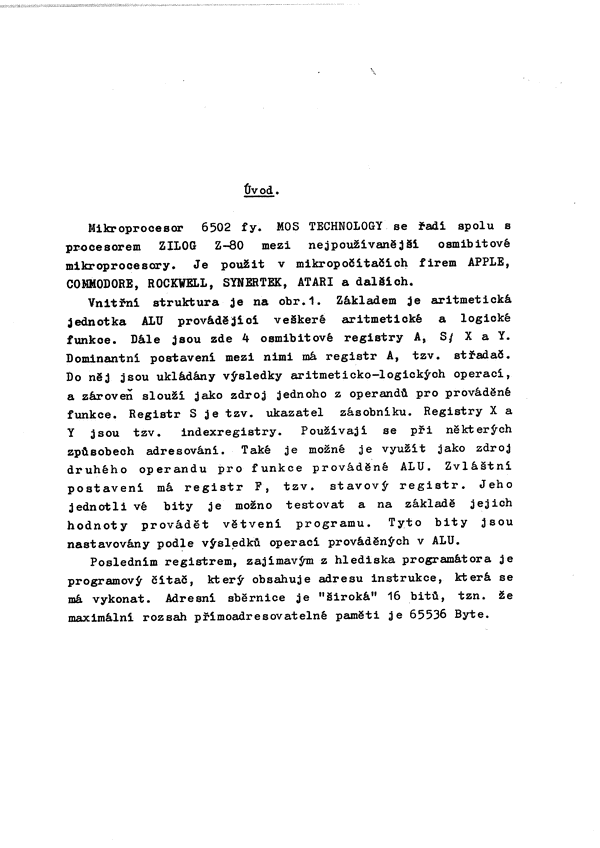 Úvod.

Mikroprocesor 6502 fy. MOS TECHNOLOGY se řadí spolu s procesorem ZILOG Z-80 mezi nejpoužívanější osmibitové mikroprocesory. Je použit v mikropočítačích firem APPLE, COMMODORE, ROCKWELL, SYNERTEK, ATARI a dalších.

Vnitřní struktura je na obr.1. Základem je aritmetická jednotka ALU provádějící veškeré aritmetické a logické funkce. Dále jsou zde 4 osmibitové registry A, S, X a Y. Dominantní postavení mezi nimi má registr A, tzv. střadač. Do něj jsou ukládány výsledky aritmeticko-logických operací, a zároveň slouží jako zdroj jednoho z operandů pro prováděné funkce. Registr S je tzv. ukazatel zásobníku. Registry X a Y jsou tzv. indexregistry. Používají se při některých způsobech adresování. Také je možné je využít jako zdroj druhého operandu pro funkce prováděné ALU. Zvláštní postavení má registr F, tzv. stavový registr. Jeho jednotlivé bity je možno testovat a na základě jejich hodnoty provádět větvení programu. Tyto bity jsou nastavovány podle výsledků operací prováděných v ALU.

Posledním registrem, zajímavým z hlediska programátora je programový čítač, který obsahuje adresu instrukce, která se má vykonat. Adresní sběrnice je "široká" 16 bitů, tzn. že maximální rozsah přímoadresovatelné paměti je 65536 Byte.